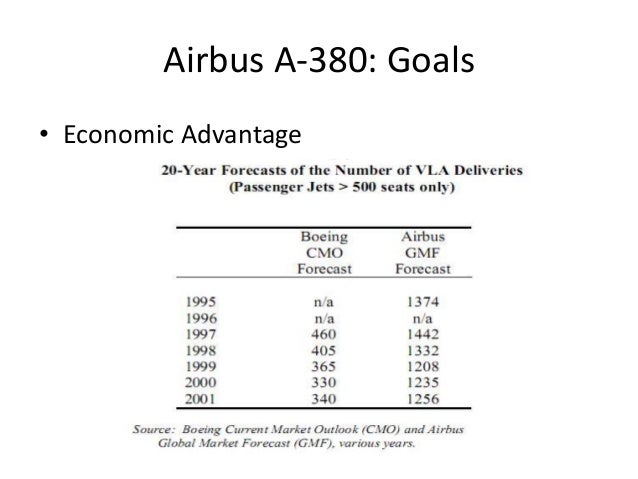 Airbus A-380: Goals

• Economic Advantage

20-Year Forecasts of the Number of VLA Deliveries
(Passenger Jets > 500 seats only)

| | Boeing CMO Forecast | Airbus GMF Forecast |
|---|---|---|
| 1995 | n/a | 1374 |
| 1996 | n/a | n/a |
| 1997 | 460 | 1442 |
| 1998 | 405 | 1332 |
| 1999 | 365 | 1208 |
| 2000 | 330 | 1235 |
| 2001 | 340 | 1256 |

Source: Boeing Current Market Outlook (CMO) and Airbus Global Market Forecast (GMF), various years.